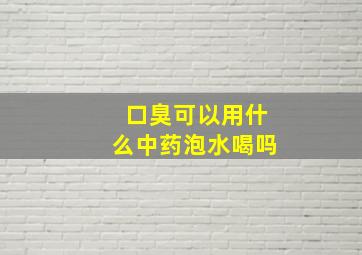 口臭可以用什么中药泡水喝吗